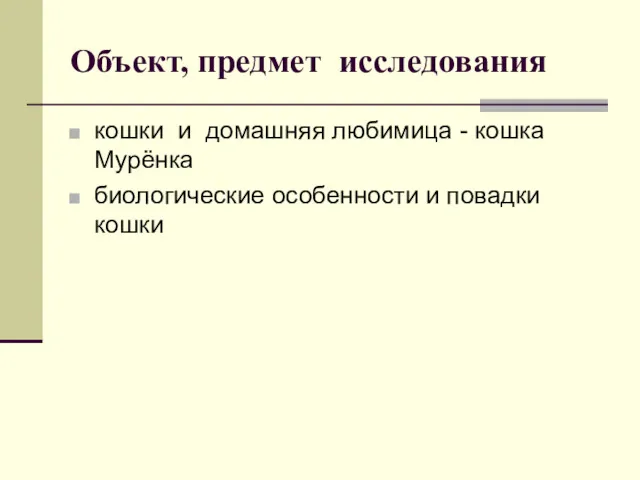 Объект, предмет исследования

кошки и домашняя любимица - кошка Мурёнка

биологические особенности и повадки кошки